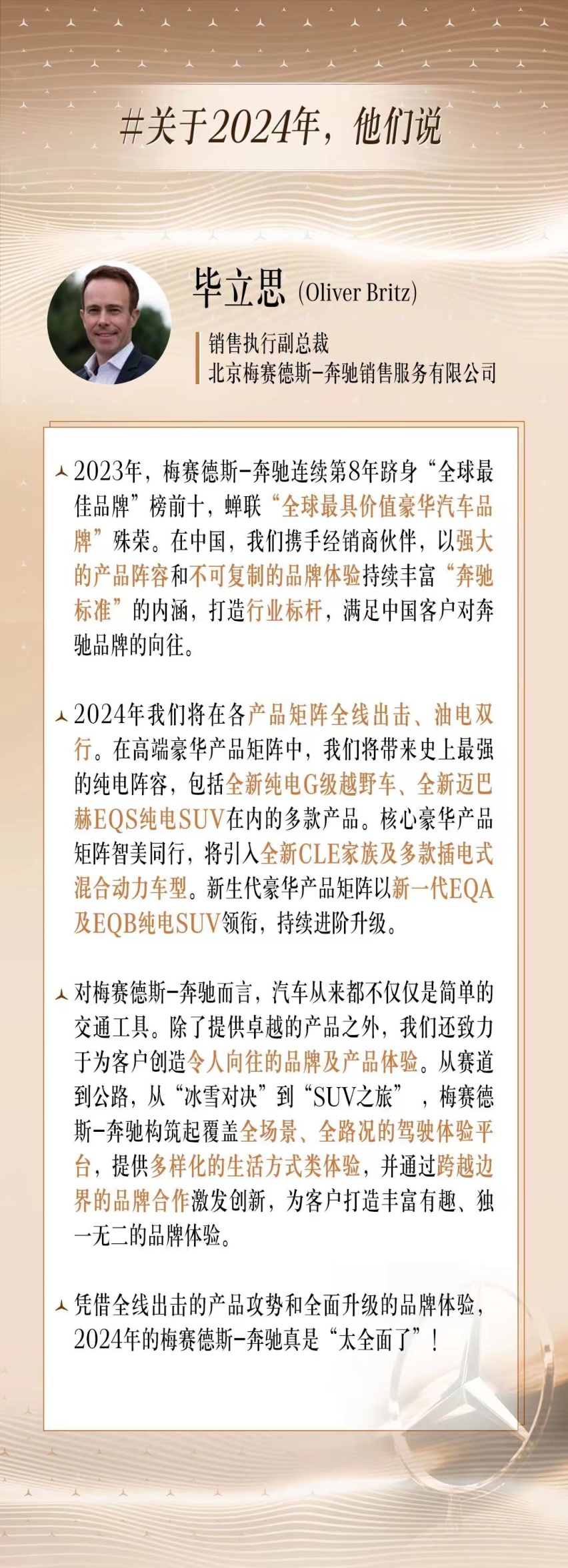 #关于2024年，他们说

毕立思 (Oliver Britz)

销售执行副总裁
北京梅赛德斯-奔驰销售服务有限公司

2023年，梅赛德斯-奔驰连续第8年跻身“全球最佳品牌”榜前十，蝉联“全球最具价值豪华汽车品牌”殊荣。在中国，我们携手经销商伙伴，以强大的产品阵容和不可复制的品牌体验持续丰富“奔驰标准”的内涵，打造行业标杆，满足中国客户对奔驰品牌的向往。

2024年我们将在各产品矩阵全线出击、油电双行。在高端豪华产品矩阵中，我们将带来史上最强的纯电阵容，包括全新纯电G级越野车、全新迈巴赫EQS纯电SUV在内的多款产品。核心豪华产品矩阵智美同行，将引入全新CLE家族及多款插电式混合动力车型。新生代豪华产品矩阵以新一代EQA及EQB纯电SUV领衔，持续进阶升级。

对梅赛德斯-奔驰而言，汽车从来都不仅仅是简单的交通工具。除了提供卓越的产品之外，我们还致力于为客户创造令人向往的品牌及产品体验。从赛道到公路，从“冰雪对决”到“SUV之旅”，梅赛德斯-奔驰构筑起覆盖全场景、全路况的驾驶体验平台，提供多样化的生活方式类体验，并通过跨越边界的品牌合作激发创新，为客户打造丰富有趣、独一无二的品牌体验。

凭借全线出击的产品攻势和全面升级的品牌体验，2024年的梅赛德斯-奔驰真是“太全面了”！